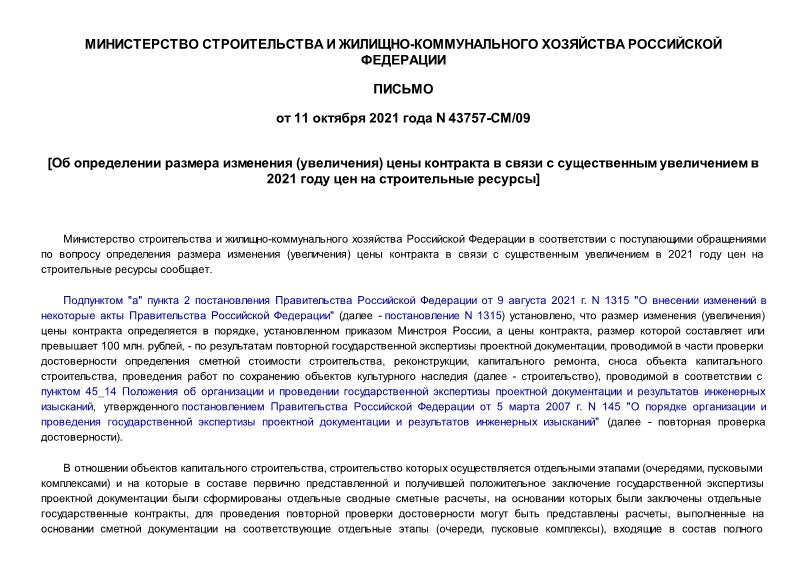 МИНИСТЕРСТВО СТРОИТЕЛЬСТВА И ЖИЛИЩНО-КОММУНАЛЬНОГО ХОЗЯЙСТВА РОССИЙСКОЙ ФЕДЕРАЦИИ

ПИСЬМО

от 11 октября 2021 года N 43757-СМ/09

[Об определении размера изменения (увеличения) цены контракта в связи с существенным увеличением в 2021 году цен на строительные ресурсы]

Министерство строительства и жилищно-коммунального хозяйства Российской Федерации в соответствии с поступающими обращениями по вопросу определения размера изменения (увеличения) цены контракта в связи с существенным увеличением в 2021 году цен на строительные ресурсы сообщает.

Подпунктом "а" пункта 2 постановления Правительства Российской Федерации от 9 августа 2021 г. N 1315 "О внесении изменений в некоторые акты Правительства Российской Федерации" (далее - постановление N 1315) установлено, что размер изменения (увеличения) цены контракта определяется в порядке, установленном приказом Минстроя России, а цены контракта, размер которой составляет или превышает 100 млн. рублей, - по результатам повторной государственной экспертизы проектной документации, проводимой в части проверки достоверности определения сметной стоимости строительства, реконструкции, капитального ремонта, сноса объекта капитального строительства, проведения работ по сохранению объектов культурного наследия (далее - строительство), проводимой в соответствии с пунктом 45_14 Положения об организации и проведении государственной экспертизы проектной документации и результатов инженерных изысканий, утвержденного постановлением Правительства Российской Федерации от 5 марта 2007 г. N 145 "О порядке организации и проведения государственной экспертизы проектной документации и результатов инженерных изысканий" (далее - повторная проверка достоверности).

В отношении объектов капитального строительства, строительство которых осуществляется отдельными этапами (очередями, пусковыми комплексами) и на которые в составе первично представленной и получившей положительное заключение государственной экспертизы проектной документации были сформированы отдельные сводные сметные расчеты, на основании которых были заключены отдельные государственные контракты, для проведения повторной проверки достоверности могут быть представлены расчеты, выполненные на основании сметной документации на соответствующие отдельные этапы (очереди, пусковые комплексы), входящие в состав полного